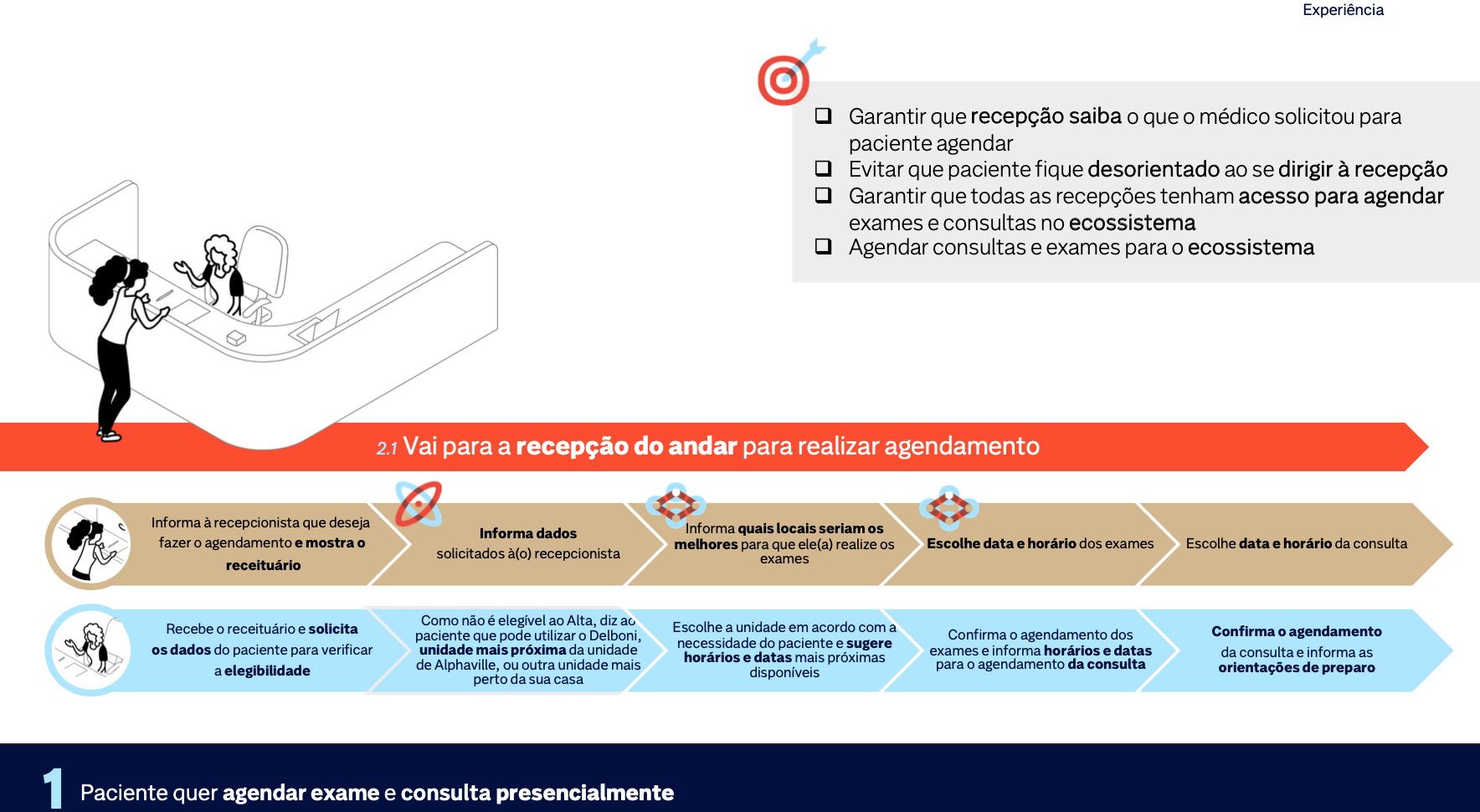 Experiência

❑ Garantir que recepção saiba o que o médico solicitou para paciente agendar
❑ Evitar que paciente fique desorientado ao se dirigir à recepção
❑ Garantir que todas as recepções tenham acesso para agendar exames e consultas no ecossistema
❑ Agendar consultas e exames para o ecossistema

2.1 Vai para a recepção do andar para realizar agendamento

Informa à recepcionista que deseja fazer o agendamento e mostra o receituário

Informa dados solicitados à(o) recepcionista

Informa quais locais seriam os melhores para que ele(a) realize os exames

Escolhe data e horário dos exames

Escolhe data e horário da consulta

Recebe o receituário e solicita os dados do paciente para verificar a elegibilidade

Como não é elegível ao Alta, diz ao paciente que pode utilizar o Delboni, unidade mais próxima da unidade de Alphaville, ou outra unidade mais perto da sua casa

Escolhe a unidade em acordo com a necessidade do paciente e sugere horários e datas mais próximas disponíveis

Confirma o agendamento dos exames e informa horários e datas para o agendamento da consulta

Confirma o agendamento da consulta e informa as orientações de preparo

1 Paciente quer agendar exame e consulta presencialmente